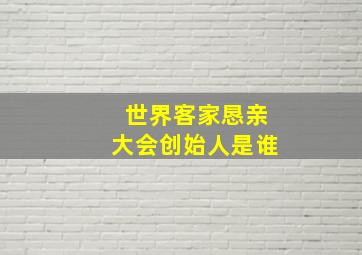 世界客家恳亲
大会创始人是谁